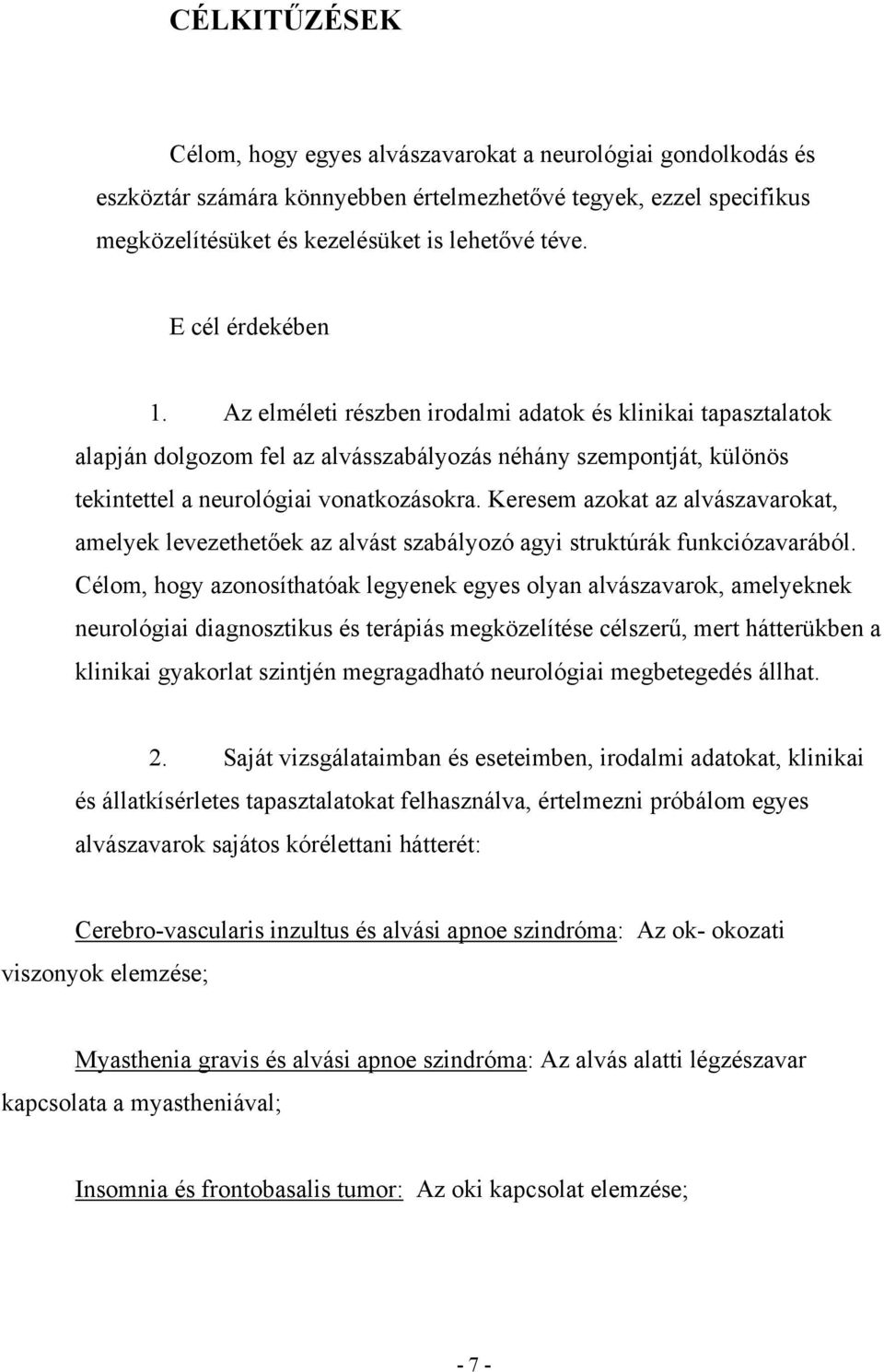 CÉLKITŰZÉSEK

Célom, hogy egyes alvászavarokat a neurológiai gondolkodás és eszköztár számára könnyebben értelmezhetővé tegyek, ezzel specifikus megközelítésüket és kezelésüket is lehetővé téve.

E cél érdekében

1. Az elméleti részben irodalmi adatok és klinikai tapasztalatok alapján dolgozom fel az alvásszabályozás néhány szempontját, különös tekintettel a neurológiai vonatkozásokra. Keresem azokat az alvászavarokat, amelyek levezethetőek az alvást szabályozó agyi struktúrák funkciózavarából. Célom, hogy azonosíthatóak legyenek egyes olyan alvászavarok, amelyeknek neurológiai diagnosztikus és terápiás megközelítése célszerű, mert hátterükben a klinikai gyakorlat szintjén megragadható neurológiai megbetegedés állhat.

2. Saját vizsgálataimban és eseteimben, irodalmi adatokat, klinikai és állatkísérletes tapasztalatokat felhasználva, értelmezni próbálom egyes alvászavarok sajátos kórélettani hátterét:

Cerebro-vascularis inzultus és alvási apnoe szindróma: Az ok- okozati viszonyok elemzése;

Myasthenia gravis és alvási apnoe szindróma: Az alvás alatti légzészavar kapcsolata a myastheniával;

Insomnia és frontobasalis tumor: Az oki kapcsolat elemzése;

- 7 -